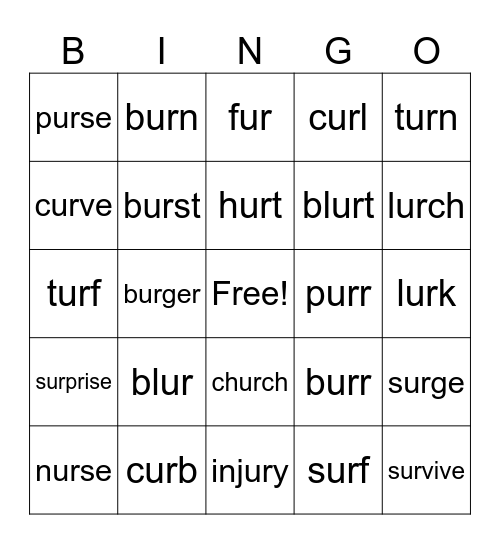 | B | I | N | G | O |
|---|---|---|---|---|
| purse | burn | fur | curl | turn |
| curve | burst | hurt | blurt | lurch |
| turf | burger | Free! | purr | lurk |
| surprise | blur | church | burr | surge |
| nurse | curb | injury | surf | survive |